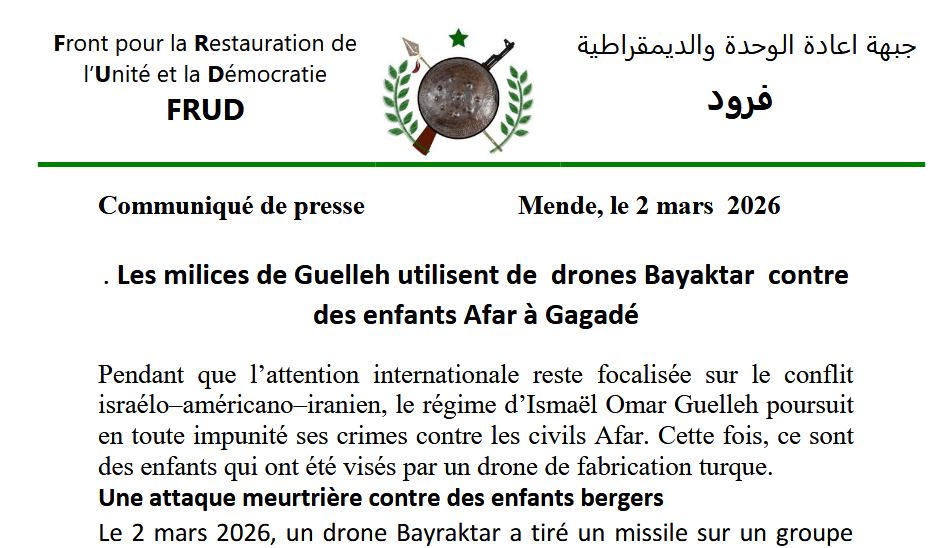 Front pour la Restauration de l'Unité et la Démocratie
FRUD

جبهة اعادة الوحدة والديمقراطية
فرود

Communiqué de presse Mende, le 2 mars 2026

. Les milices de Guelleh utilisent de drones Bayaktar contre des enfants Afar à Gagadé

Pendant que l'attention internationale reste focalisée sur le conflit israélo–américano–iranien, le régime d'Ismaël Omar Guelleh poursuit en toute impunité ses crimes contre les civils Afar. Cette fois, ce sont des enfants qui ont été visés par un drone de fabrication turque.

Une attaque meurtrière contre des enfants bergers

Le 2 mars 2026, un drone Bayraktar a tiré un missile sur un groupe